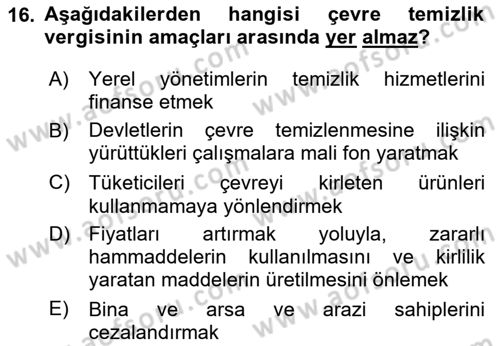 16. Aşağıdakilerden hangisi çevre temizlik vergisinin amaçları arasında yer almaz?

A) Yerel yönetimlerin temizlik hizmetlerini finanse etmek

B) Devletlerin çevre temizlenmesine ilişkin yürüttükleri çalışmalara mali fon yaratmak

C) Tüketicileri çevreyi kirleten ürünleri kullanmamaya yönlendirmek

D) Fiyatları artırmak yoluyla, zararlı hammaddelerin kullanılmasını ve kirlilik yaratan maddelerin üretilmesini önlemek

E) Bina ve arsa ve arazi sahiplerini cezalandırmak

www.aofsoru.com